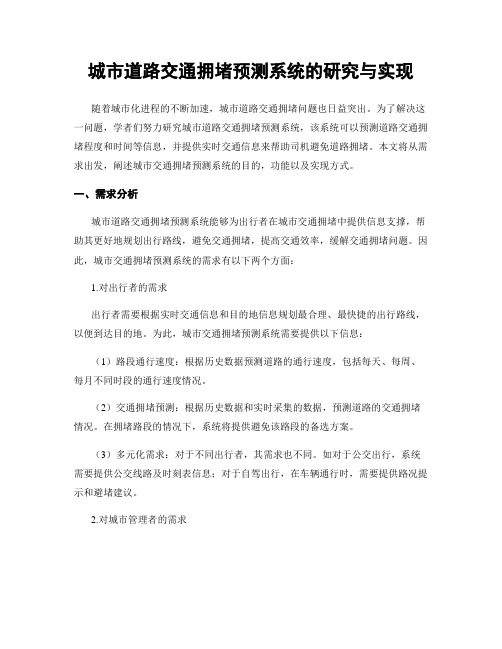 城市道路交通拥堵预测系统的研究与实现

随着城市化进程的不断加速，城市道路交通拥堵问题也日益突出。为了解决这一问题，学者们努力研究城市道路交通拥堵预测系统，该系统可以预测道路交通拥堵程度和时间等信息，并提供实时交通信息来帮助司机避免道路拥堵。本文将从需求出发，阐述城市交通拥堵预测系统的目的，功能以及实现方式。

一、需求分析

城市道路交通拥堵预测系统能够为出行者在城市交通拥堵中提供信息支撑，帮助其更好地规划出行路线，避免交通拥堵，提高交通效率，缓解交通拥堵问题。因此，城市交通拥堵预测系统的需求有以下两个方面：

1.对出行者的需求

出行者需要根据实时交通信息和目的地信息规划最合理、最快捷的出行路线，以便到达目的地。为此，城市交通拥堵预测系统需要提供以下信息：

（1）路段通行速度：根据历史数据预测道路的通行速度，包括每天、每周、每月不同时段的通行速度情况。

（2）交通拥堵预测：根据历史数据和实时采集的数据，预测道路的交通拥堵情况。在拥堵路段的情况下，系统将提供避免该路段的备选方案。

（3）多元化需求：对于不同出行者，其需求也不同。如对于公交出行，系统需要提供公交线路及时刻表信息；对于自驾出行，在车辆通行时，需要提供路况提示和避堵建议。

2.对城市管理者的需求